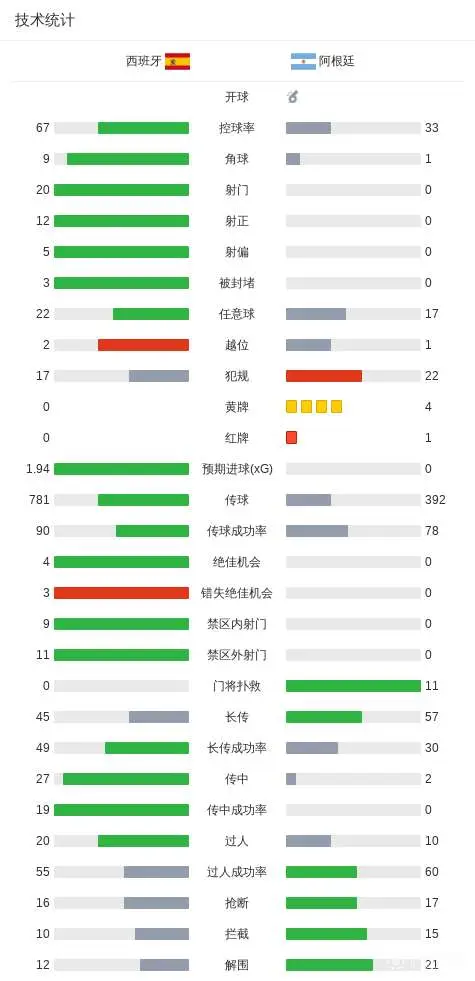 技术统计

| 西班牙 | | 阿根廷 |
|---|---|---|
| | 开球 | |
| 67 | 控球率 | 33 |
| 9 | 角球 | 1 |
| 20 | 射门 | 0 |
| 12 | 射正 | 0 |
| 5 | 射偏 | 0 |
| 3 | 被封堵 | 0 |
| 22 | 任意球 | 17 |
| 2 | 越位 | 1 |
| 17 | 犯规 | 22 |
| 0 | 黄牌 | 4 |
| 0 | 红牌 | 1 |
| 1.94 | 预期进球(xG) | 0 |
| 781 | 传球 | 392 |
| 90 | 传球成功率 | 78 |
| 4 | 绝佳机会 | 0 |
| 3 | 错失绝佳机会 | 0 |
| 9 | 禁区内射门 | 0 |
| 11 | 禁区外射门 | 0 |
| 0 | 门将扑救 | 11 |
| 45 | 长传 | 57 |
| 49 | 长传成功率 | 30 |
| 27 | 传中 | 2 |
| 19 | 传中成功率 | 0 |
| 20 | 过人 | 10 |
| 55 | 过人成功率 | 60 |
| 16 | 抢断 | 17 |
| 10 | 拦截 | 15 |
| 12 | 解围 | 21 |